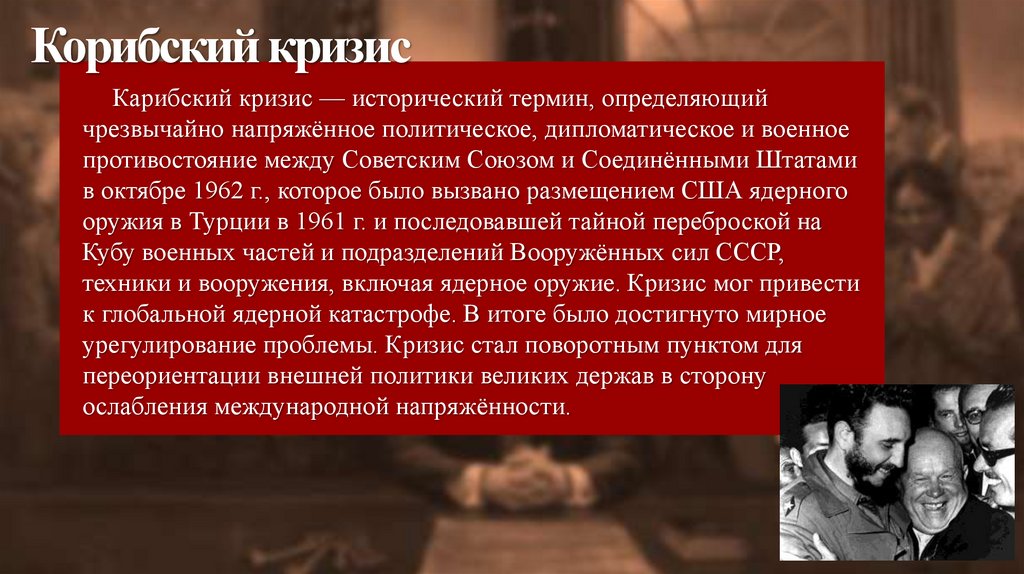 Корибский кризис

Карибский кризис — исторический термин, определяющий чрезвычайно напряжённое политическое, дипломатическое и военное противостояние между Советским Союзом и Соединёнными Штатами в октябре 1962 г., которое было вызвано размещением США ядерного оружия в Турции в 1961 г. и последовавшей тайной переброской на Кубу военных частей и подразделений Вооружённых сил СССР, техники и вооружения, включая ядерное оружие. Кризис мог привести к глобальной ядерной катастрофе. В итоге было достигнуто мирное урегулирование проблемы. Кризис стал поворотным пунктом для переориентации внешней политики великих держав в сторону ослабления международной напряжённости.